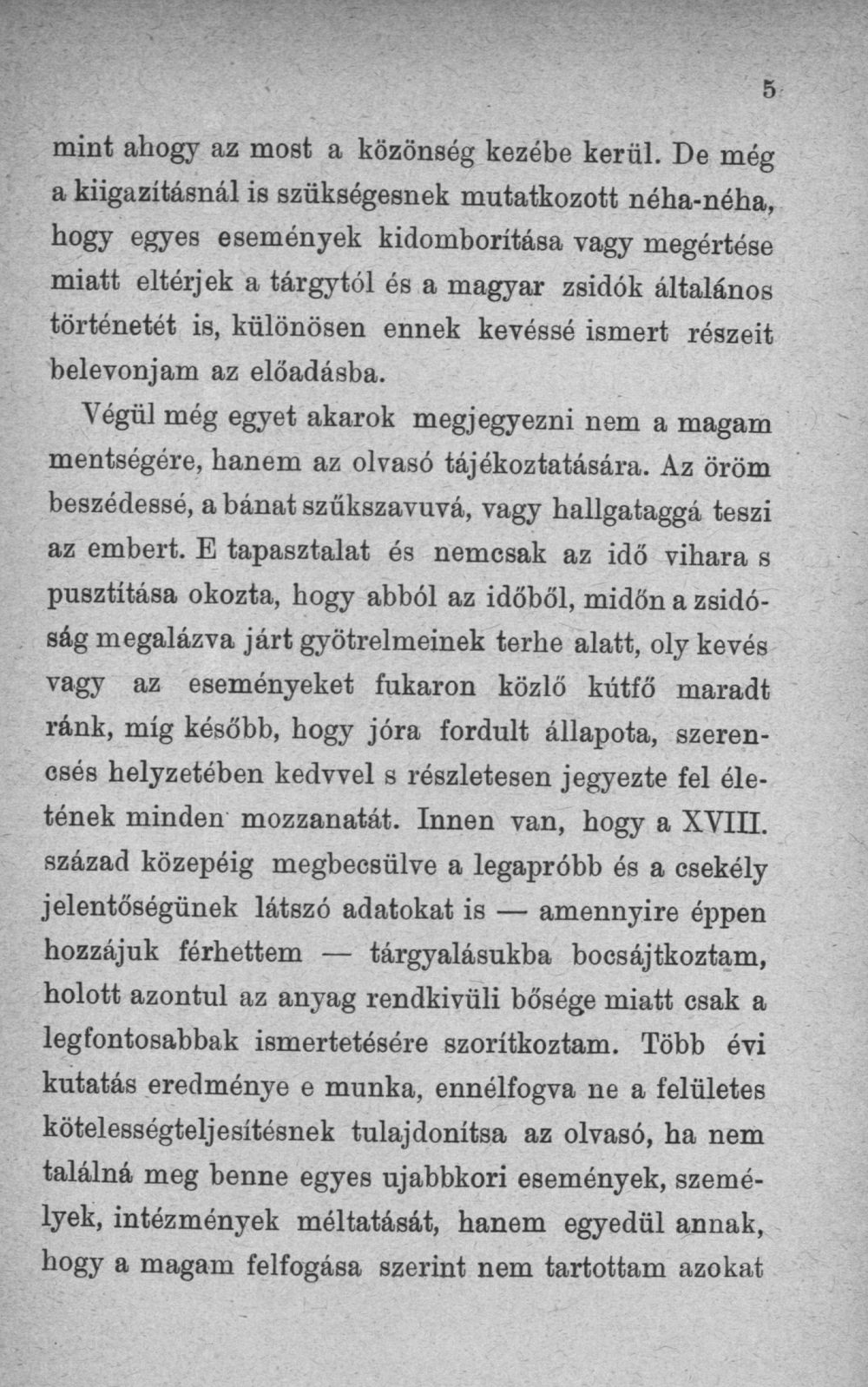 5

mint ahogy az most a közönség kezébe kerül. De még a kiigazításnál is szükségesnek mutatkozott néha-néha, hogy egyes események kidomborítása vagy megértése miatt eltérjek a tárgytól és a magyar zsidók általános történetét is, különösen ennek kevéssé ismert részeit belevonjam az előadásba.

Végül még egyet akarok megjegyezni nem a magam mentségére, hanem az olvasó tájékoztatására. Az öröm beszédessé, a bánat szűkszavuvá, vagy hallgataggá teszi az embert. E tapasztalat és nemcsak az idő vihara s pusztítása okozta, hogy abból az időből, midőn a zsidóság megalázva járt gyötrelmeinek terhe alatt, oly kevés vagy az eseményeket fukaron közlő kútfő maradt ránk, míg később, hogy jóra fordult állapota, szerencsés helyzetében kedvvel s részletesen jegyezte fel életének minden mozzanatát. Innen van, hogy a XVIII. század közepéig megbecsülve a legapróbb és a csekély jelentőségünek látszó adatokat is — amennyire éppen hozzájuk férhettem — tárgyalásukba bocsájtkoztam, holott azontul az anyag rendkivüli bősége miatt csak a legfontosabbak ismertetésére szorítkoztam. Több évi kutatás eredménye e munka, ennélfogva ne a felületes kötelességteljesítésnek tulajdonítsa az olvasó, ha nem találná meg benne egyes ujabbkori események, személyek, intézmények méltatását, hanem egyedül annak, hogy a magam felfogása szerint nem tartottam azokat